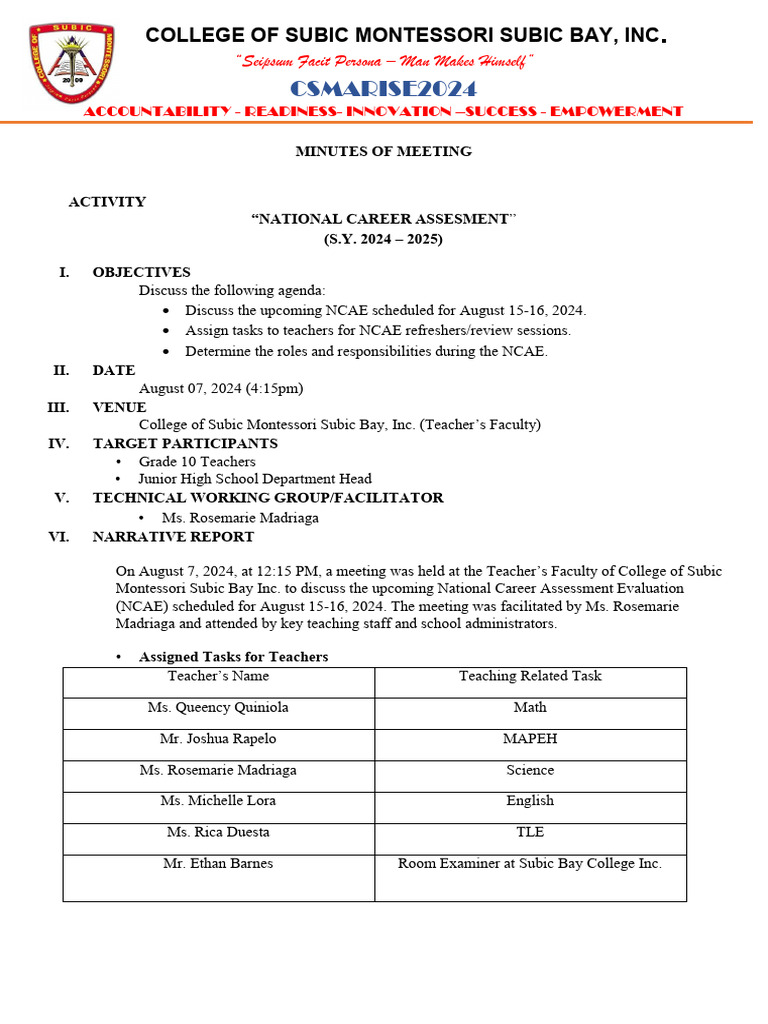 COLLEGE OF SUBIC MONTESSORI SUBIC BAY, INC.

"Seipsum Facit Persona – Man Makes Himself"

CSMARISE2024

ACCOUNTABILITY - READINESS- INNOVATION –SUCCESS - EMPOWERMENT

MINUTES OF MEETING

ACTIVITY

"NATIONAL CAREER ASSESMENT"
(S.Y. 2024 – 2025)

I. OBJECTIVES
Discuss the following agenda:
• Discuss the upcoming NCAE scheduled for August 15-16, 2024.
• Assign tasks to teachers for NCAE refreshers/review sessions.
• Determine the roles and responsibilities during the NCAE.

II. DATE
August 07, 2024 (4:15pm)

III. VENUE
College of Subic Montessori Subic Bay, Inc. (Teacher's Faculty)

IV. TARGET PARTICIPANTS
• Grade 10 Teachers
• Junior High School Department Head

V. TECHNICAL WORKING GROUP/FACILITATOR
• Ms. Rosemarie Madriaga

VI. NARRATIVE REPORT

On August 7, 2024, at 12:15 PM, a meeting was held at the Teacher's Faculty of College of Subic Montessori Subic Bay Inc. to discuss the upcoming National Career Assessment Evaluation (NCAE) scheduled for August 15-16, 2024. The meeting was facilitated by Ms. Rosemarie Madriaga and attended by key teaching staff and school administrators.

• Assigned Tasks for Teachers

| Teacher's Name | Teaching Related Task |
|---|---|
| Ms. Queency Quiniola | Math |
| Mr. Joshua Rapelo | MAPEH |
| Ms. Rosemarie Madriaga | Science |
| Ms. Michelle Lora | English |
| Ms. Rica Duesta | TLE |
| Mr. Ethan Barnes | Room Examiner at Subic Bay College Inc. |